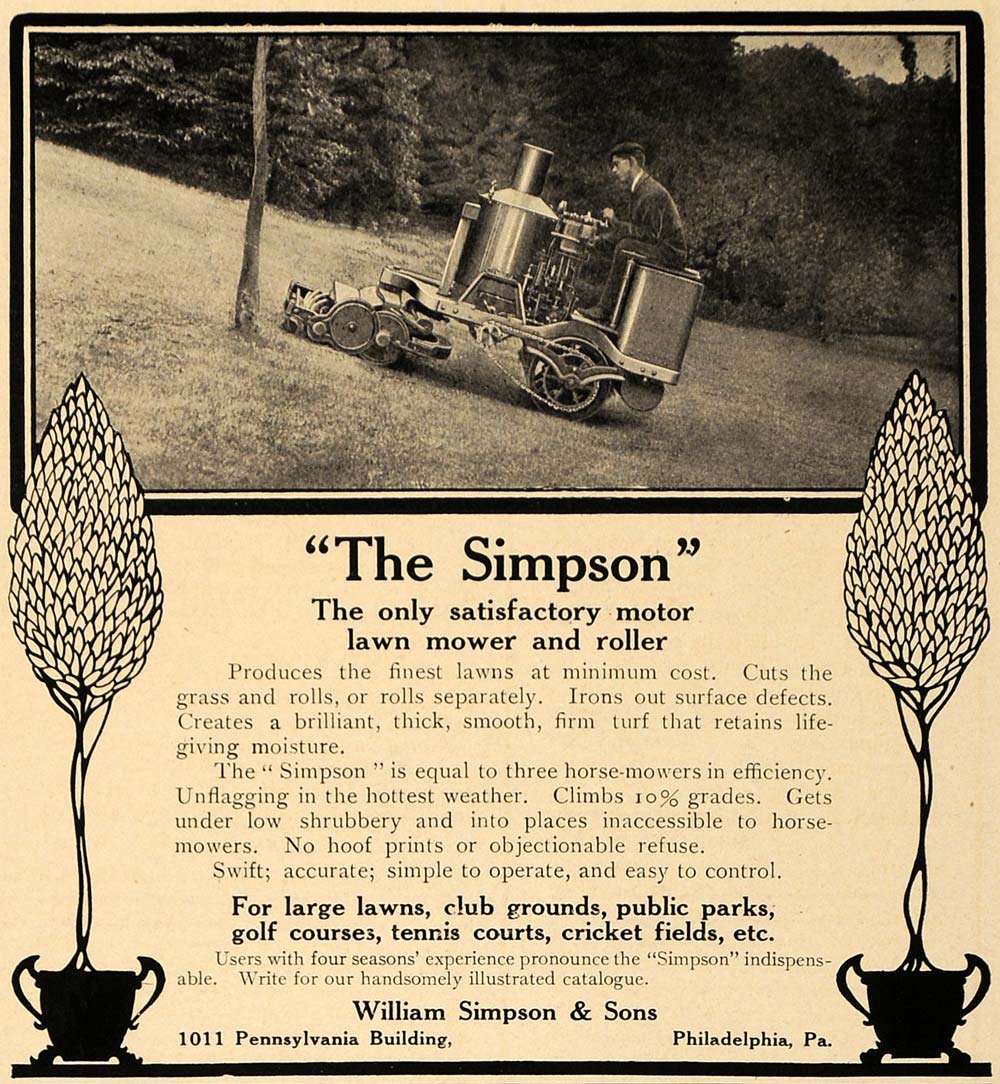 "The Simpson"

The only satisfactory motor lawn mower and roller

Produces the finest lawns at minimum cost. Cuts the grass and rolls, or rolls separately. Irons out surface defects. Creates a brilliant, thick, smooth, firm turf that retains life-giving moisture.

The "Simpson" is equal to three horse-mowers in efficiency. Unflagging in the hottest weather. Climbs 10% grades. Gets under low shrubbery and into places inaccessible to horse-mowers. No hoof prints or objectionable refuse.

Swift; accurate; simple to operate, and easy to control.

For large lawns, club grounds, public parks, golf courses, tennis courts, cricket fields, etc.

Users with four seasons' experience pronounce the "Simpson" indispensable. Write for our handsomely illustrated catalogue.

William Simpson & Sons

1011 Pennsylvania Building, Philadelphia, Pa.